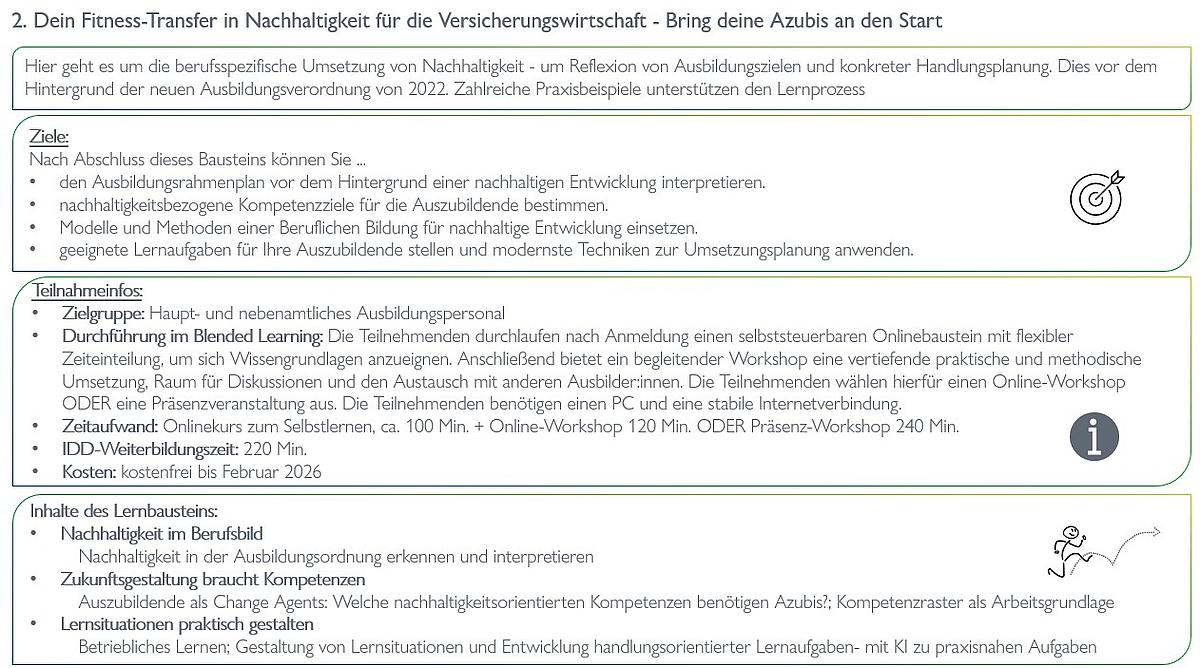 2. Dein Fitness-Transfer in Nachhaltigkeit für die Versicherungswirtschaft - Bring deine Azubis an den Start

Hier geht es um die berufsspezifische Umsetzung von Nachhaltigkeit - um Reflexion von Ausbildungszielen und konkreter Handlungsplanung. Dies vor dem Hintergrund der neuen Ausbildungsverordnung von 2022. Zahlreiche Praxisbeispiele unterstützen den Lernprozess

Ziele:
Nach Abschluss dieses Bausteins können Sie ...
• den Ausbildungsrahmenplan vor dem Hintergrund einer nachhaltigen Entwicklung interpretieren.
• nachhaltigkeitsbezogene Kompetenzziele für die Auszubildende bestimmen.
• Modelle und Methoden einer Beruflichen Bildung für nachhaltige Entwicklung einsetzen.
• geeignete Lernaufgaben für Ihre Auszubildende stellen und modernste Techniken zur Umsetzungsplanung anwenden.

Teilnahmeinfos:
• Zielgruppe: Haupt- und nebenamtliches Ausbildungspersonal
• Durchführung im Blended Learning: Die Teilnehmenden durchlaufen nach Anmeldung einen selbststeuerbaren Onlinebaustein mit flexibler Zeiteinteilung, um sich Wissengrundlagen anzueignen. Anschließend bietet ein begleitender Workshop eine vertiefende praktische und methodische Umsetzung, Raum für Diskussionen und den Austausch mit anderen Ausbilder:innen. Die Teilnehmenden wählen hierfür einen Online-Workshop ODER eine Präsenzveranstaltung aus. Die Teilnehmenden benötigen einen PC und eine stabile Internetverbindung.
• Zeitaufwand: Onlinekurs zum Selbstlernen, ca. 100 Min. + Online-Workshop 120 Min. ODER Präsenz-Workshop 240 Min.
• IDD-Weiterbildungszeit: 220 Min.
• Kosten: kostenfrei bis Februar 2026

Inhalte des Lernbausteins:
• Nachhaltigkeit im Berufsbild
Nachhaltigkeit in der Ausbildungsordnung erkennen und interpretieren
• Zukunftsgestaltung braucht Kompetenzen
Auszubildende als Change Agents: Welche nachhaltigkeitsorientierten Kompetenzen benötigen Azubis?; Kompetenzraster als Arbeitsgrundlage
• Lernsituationen praktisch gestalten
Betriebliches Lernen; Gestaltung von Lernsituationen und Entwicklung handlungsorientierter Lernaufgaben- mit KI zu praxisnahen Aufgaben